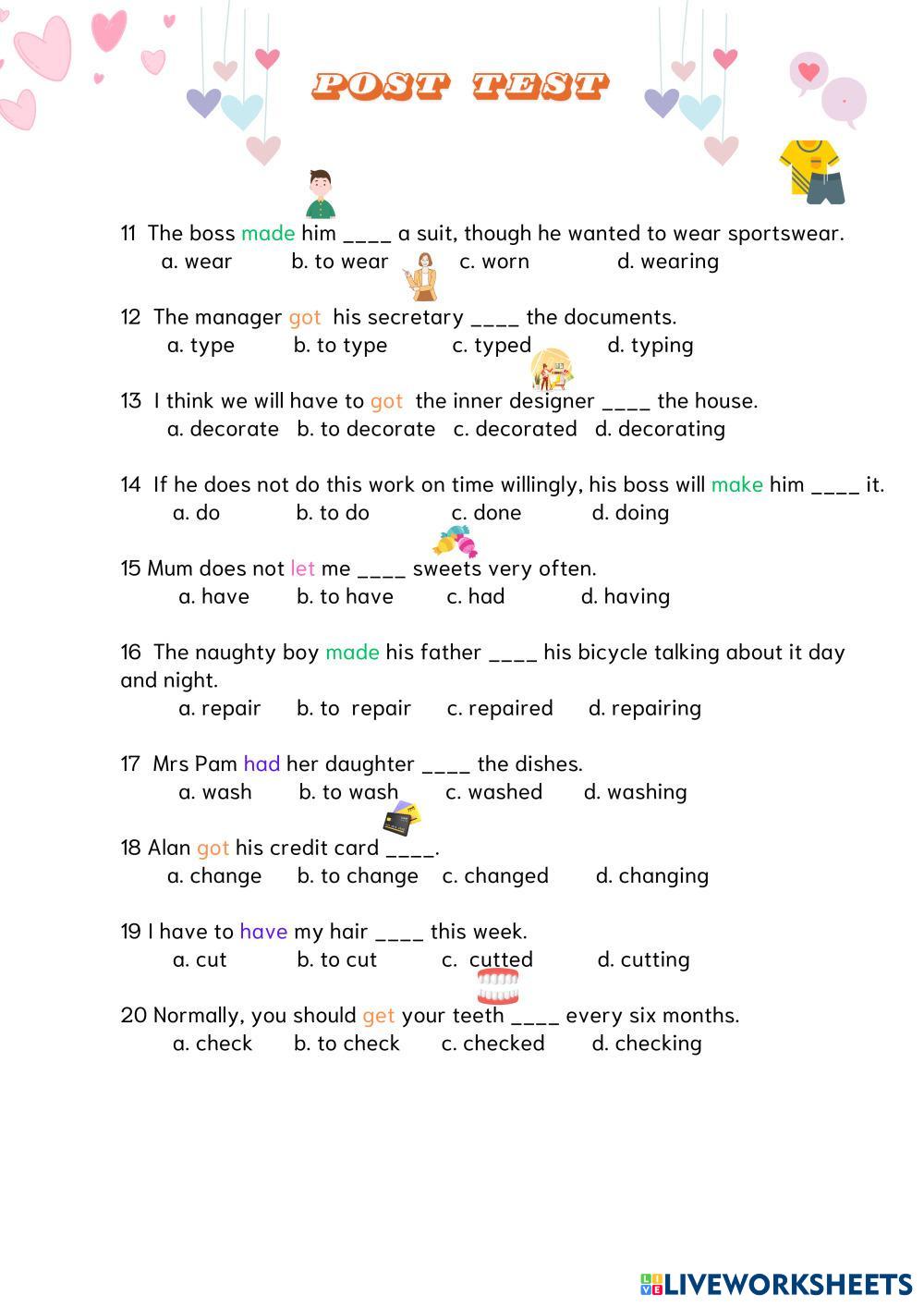 POST TEST

11 The boss made him ____ a suit, though he wanted to wear sportswear.
a. wear b. to wear c. worn d. wearing

12 The manager got his secretary ____ the documents.
a. type b. to type c. typed d. typing

13 I think we will have to got the inner designer ____ the house.
a. decorate b. to decorate c. decorated d. decorating

14 If he does not do this work on time willingly, his boss will make him ____ it.
a. do b. to do c. done d. doing

15 Mum does not let me ____ sweets very often.
a. have b. to have c. had d. having

16 The naughty boy made his father ____ his bicycle talking about it day and night.
a. repair b. to repair c. repaired d. repairing

17 Mrs Pam had her daughter ____ the dishes.
a. wash b. to wash c. washed d. washing

18 Alan got his credit card ____.
a. change b. to change c. changed d. changing

19 I have to have my hair ____ this week.
a. cut b. to cut c. cutted d. cutting

20 Normally, you should get your teeth ____ every six months.
a. check b. to check c. checked d. checking

LIVEWORKSHEETS